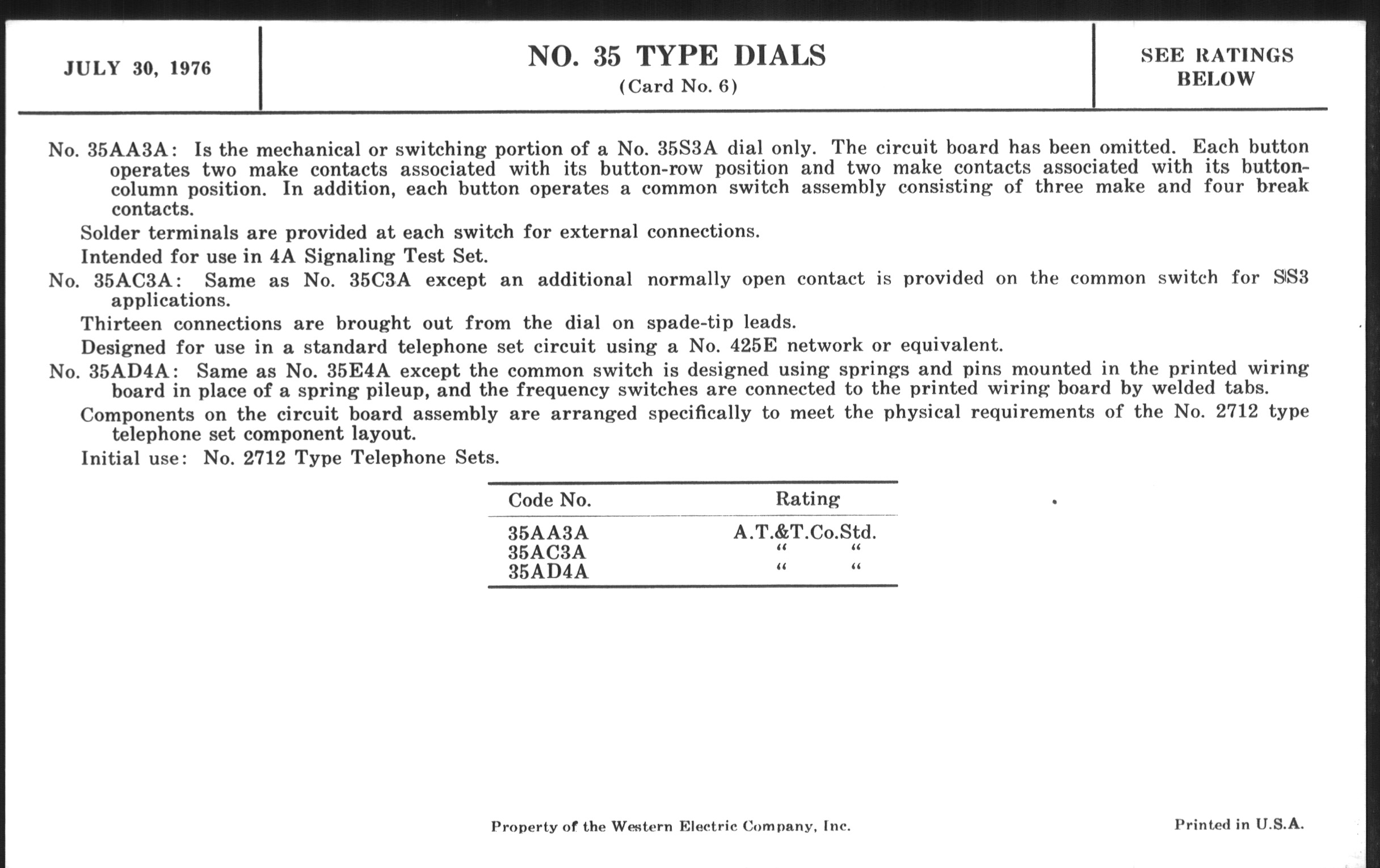 JULY 30, 1976

NO. 35 TYPE DIALS
(Card No. 6)

SEE RATINGS BELOW

No. 35AA3A: Is the mechanical or switching portion of a No. 35S3A dial only. The circuit board has been omitted. Each button operates two make contacts associated with its button-row position and two make contacts associated with its button-column position. In addition, each button operates a common switch assembly consisting of three make and four break contacts.

Solder terminals are provided at each switch for external connections.

Intended for use in 4A Signaling Test Set.

No. 35AC3A: Same as No. 35C3A except an additional normally open contact is provided on the common switch for SS3 applications.

Thirteen connections are brought out from the dial on spade-tip leads.

Designed for use in a standard telephone set circuit using a No. 425E network or equivalent.

No. 35AD4A: Same as No. 35E4A except the common switch is designed using springs and pins mounted in the printed wiring board in place of a spring pileup, and the frequency switches are connected to the printed wiring board by welded tabs.

Components on the circuit board assembly are arranged specifically to meet the physical requirements of the No. 2712 type telephone set component layout.

Initial use: No. 2712 Type Telephone Sets.

| Code No. | Rating |
|---|---|
| 35AA3A | A.T.&T.Co.Std. |
| 35AC3A | " " |
| 35AD4A | " " |

Property of the Western Electric Company, Inc.

Printed in U.S.A.